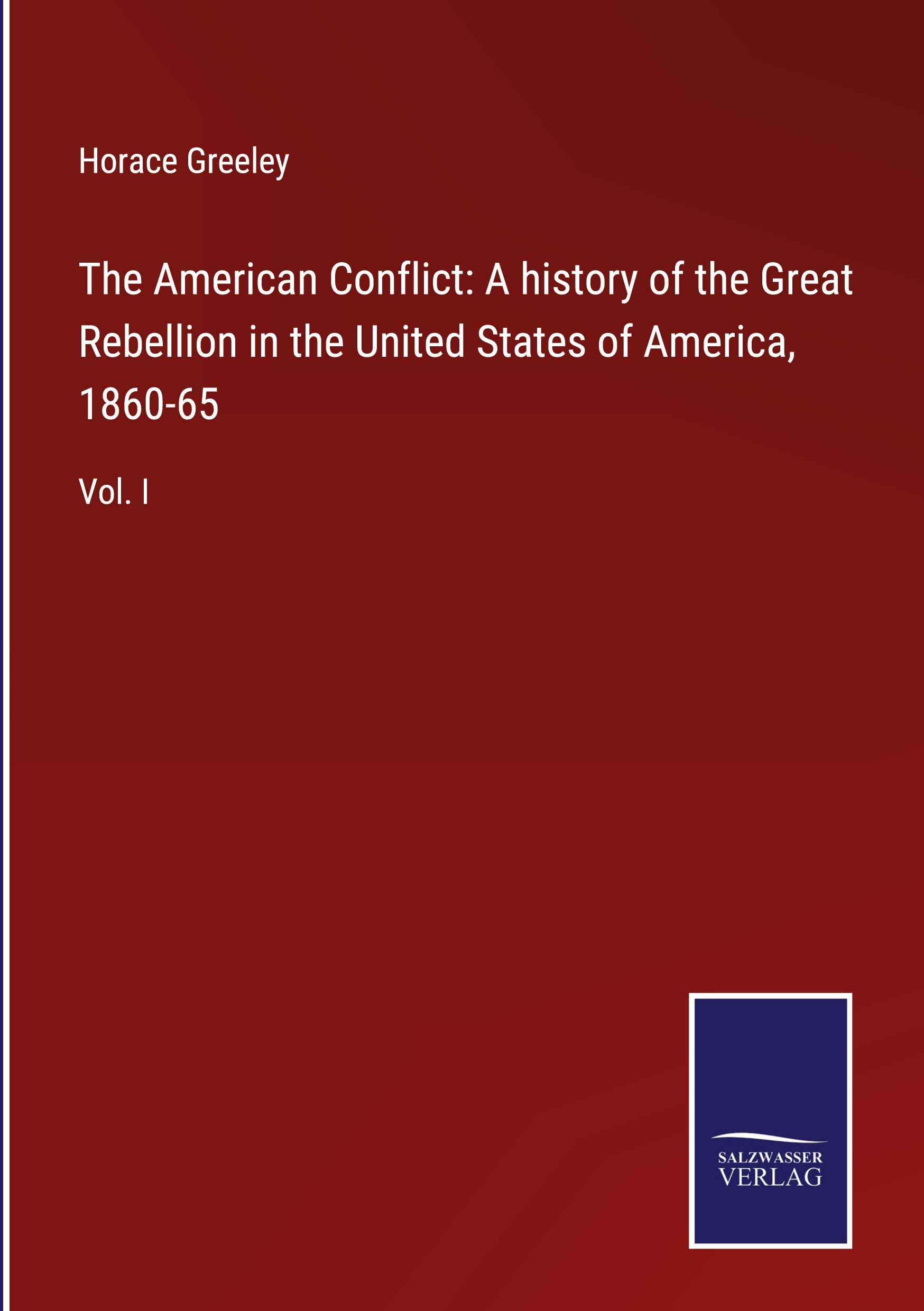 Horace Greeley

The American Conflict: A history of the Great Rebellion in the United States of America, 1860-65

Vol. I

SALZWASSER
VERLAG